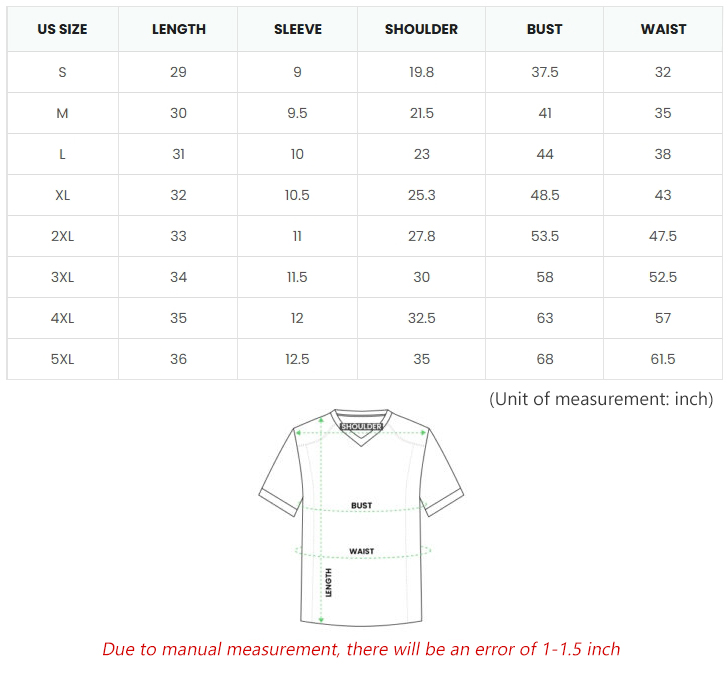 | US SIZE | LENGTH | SLEEVE | SHOULDER | BUST | WAIST |
|---|---|---|---|---|---|
| S | 29 | 9 | 19.8 | 37.5 | 32 |
| M | 30 | 9.5 | 21.5 | 41 | 35 |
| L | 31 | 10 | 23 | 44 | 38 |
| XL | 32 | 10.5 | 25.3 | 48.5 | 43 |
| 2XL | 33 | 11 | 27.8 | 53.5 | 47.5 |
| 3XL | 34 | 11.5 | 30 | 58 | 52.5 |
| 4XL | 35 | 12 | 32.5 | 63 | 57 |
| 5XL | 36 | 12.5 | 35 | 68 | 61.5 |

(Unit of measurement: inch)

SHOULDER

BUST

WAIST

LENGTH

Due to manual measurement, there will be an error of 1-1.5 inch